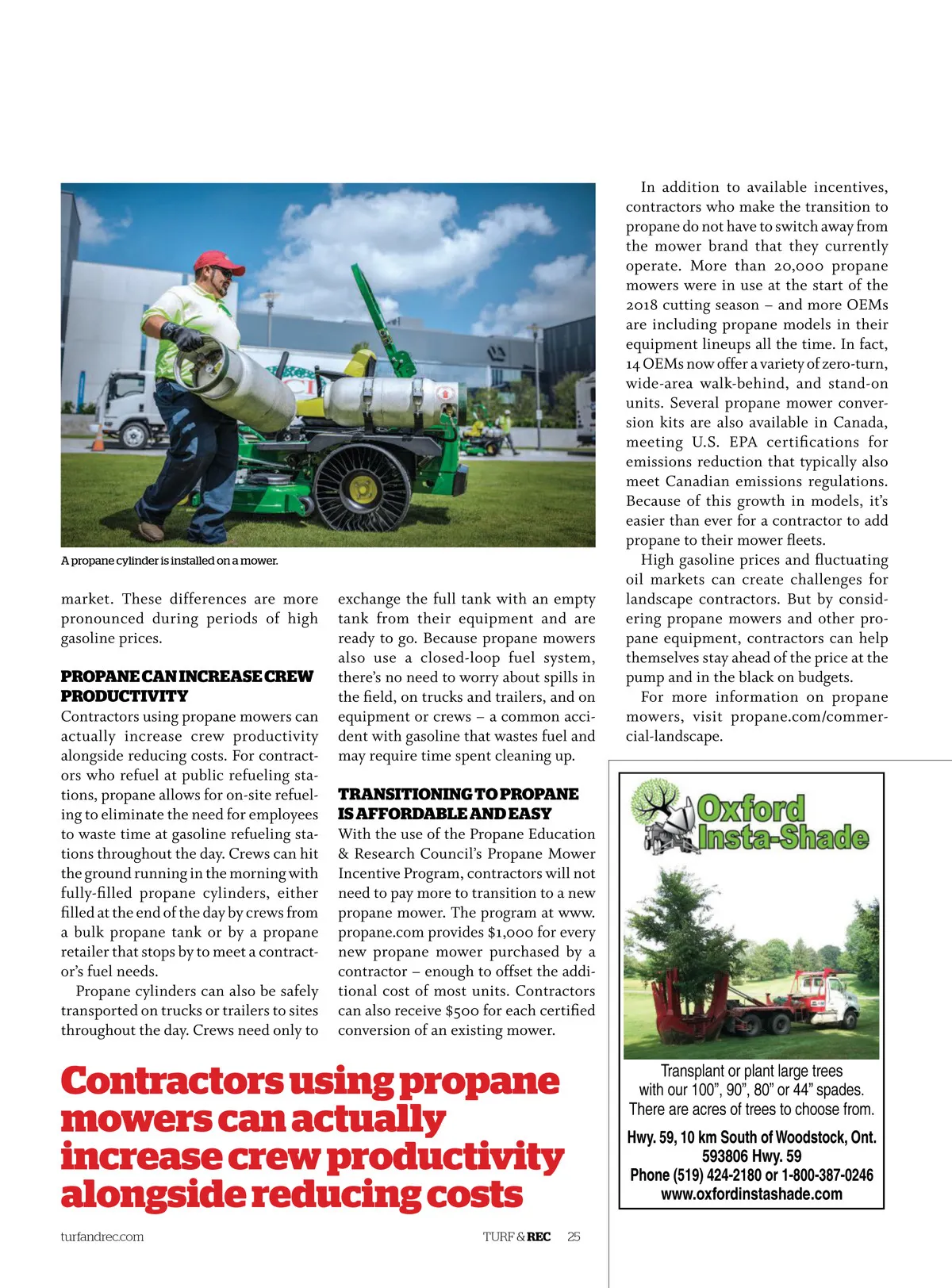 A propane cylinder is installed on a mower.

market. These differences are more pronounced during periods of high gasoline prices.

PROPANE CAN INCREASE CREW PRODUCTIVITY

Contractors using propane mowers can actually increase crew productivity alongside reducing costs. For contractors who refuel at public refueling stations, propane allows for on-site refueling to eliminate the need for employees to waste time at gasoline refueling stations throughout the day. Crews can hit the ground running in the morning with fully-filled propane cylinders, either filled at the end of the day by crews from a bulk propane tank or by a propane retailer that stops by to meet a contractor's fuel needs.

Propane cylinders can also be safely transported on trucks or trailers to sites throughout the day. Crews need only to exchange the full tank with an empty tank from their equipment and are ready to go. Because propane mowers also use a closed-loop fuel system, there's no need to worry about spills in the field, on trucks and trailers, and on equipment or crews – a common accident with gasoline that wastes fuel and may require time spent cleaning up.

TRANSITIONING TO PROPANE IS AFFORDABLE AND EASY

With the use of the Propane Education & Research Council's Propane Mower Incentive Program, contractors will not need to pay more to transition to a new propane mower. The program at www.propane.com provides $1,000 for every new propane mower purchased by a contractor – enough to offset the additional cost of most units. Contractors can also receive $500 for each certified conversion of an existing mower.

In addition to available incentives, contractors who make the transition to propane do not have to switch away from the mower brand that they currently operate. More than 20,000 propane mowers were in use at the start of the 2018 cutting season – and more OEMs are including propane models in their equipment lineups all the time. In fact, 14 OEMs now offer a variety of zero-turn, wide-area walk-behind, and stand-on units. Several propane mower conversion kits are also available in Canada, meeting U.S. EPA certifications for emissions reduction that typically also meet Canadian emissions regulations. Because of this growth in models, it's easier than ever for a contractor to add propane to their mower fleets.

High gasoline prices and fluctuating oil markets can create challenges for landscape contractors. But by considering propane mowers and other propane equipment, contractors can help themselves stay ahead of the price at the pump and in the black on budgets.

For more information on propane mowers, visit propane.com/commercial-landscape.

Contractors using propane mowers can actually increase crew productivity alongside reducing costs

Oxford Insta-Shade

Transplant or plant large trees with our 100", 90", 80" or 44" spades. There are acres of trees to choose from.

Hwy. 59, 10 km South of Woodstock, Ont.
593806 Hwy. 59
Phone (519) 424-2180 or 1-800-387-0246
www.oxfordinstashade.com

turfandrec.com

TURF & REC 25